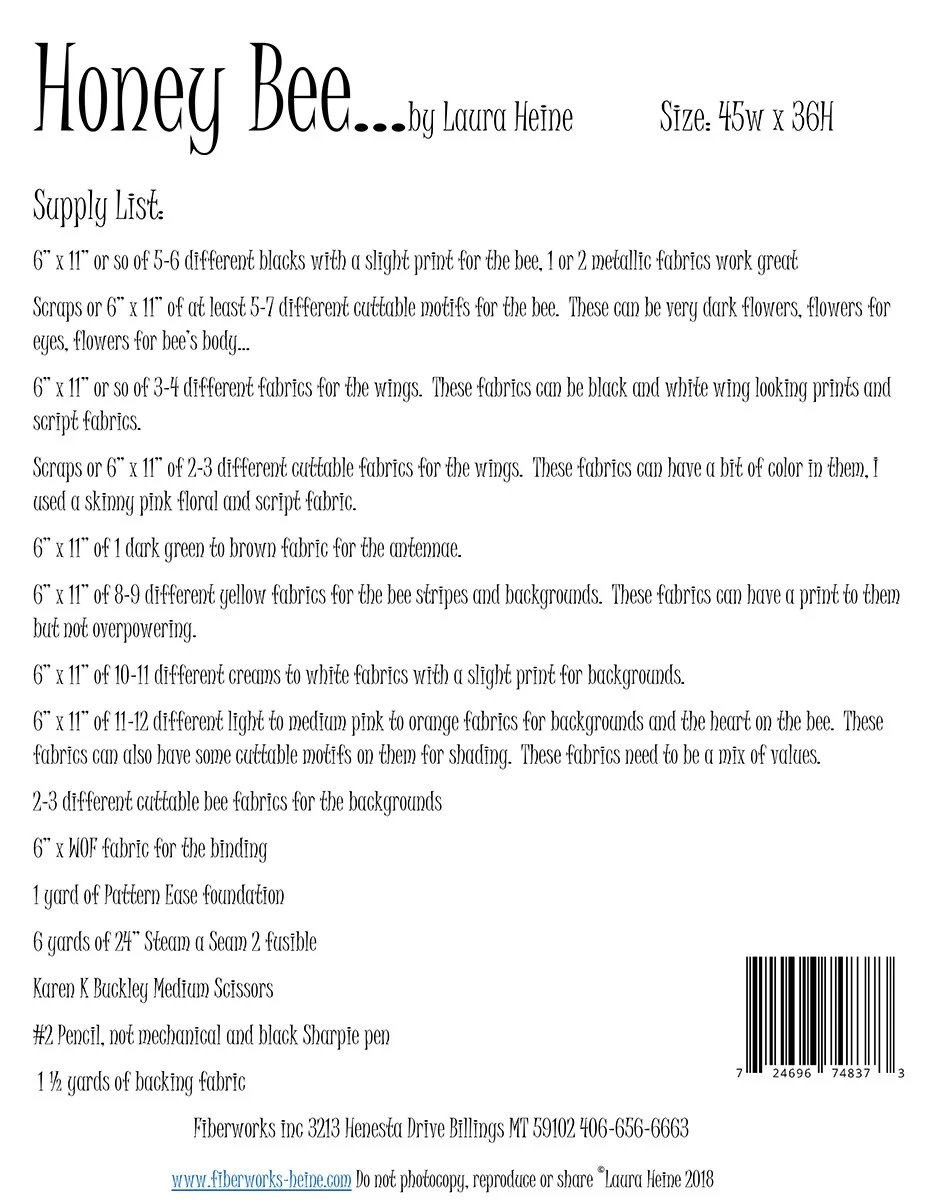 Honey Bee...by Laura Heine Size: 45w x 36H

Supply List:

6" x 11" or so of 5-6 different blacks with a slight print for the bee, 1 or 2 metallic fabrics work great

Scraps or 6" x 11" of at least 5-7 different cuttable motifs for the bee. These can be very dark flowers, flowers for eyes, flowers for bee's body...

6" x 11" or so of 3-4 different fabrics for the wings. These fabrics can be black and white wing looking prints and script fabrics.

Scraps or 6" x 11" of 2-3 different cuttable fabrics for the wings. These fabrics can have a bit of color in them, I used a skinny pink floral and script fabric.

6" x 11" of 1 dark green to brown fabric for the antennae.

6" x 11" of 8-9 different yellow fabrics for the bee stripes and backgrounds. These fabrics can have a print to them but not overpowering.

6" x 11" of 10-11 different creams to white fabrics with a slight print for backgrounds.

6" x 11" of 11-12 different light to medium pink to orange fabrics for backgrounds and the heart on the bee. These fabrics can also have some cuttable motifs on them for shading. These fabrics need to be a mix of values.

2-3 different cuttable bee fabrics for the backgrounds

6" x WOF fabric for the binding

1 yard of Pattern Ease foundation

6 yards of 24" Steam a Seam 2 fusible

Karen K Buckley Medium Scissors

#2 Pencil, not mechanical and black Sharpie pen

1 ½ yards of backing fabric

7 24696 74837 3

Fiberworks inc 3213 Henesta Drive Billings MT 59102 406-656-6663

www.fiberworks-heine.com Do not photocopy, reproduce or share ©Laura Heine 2018